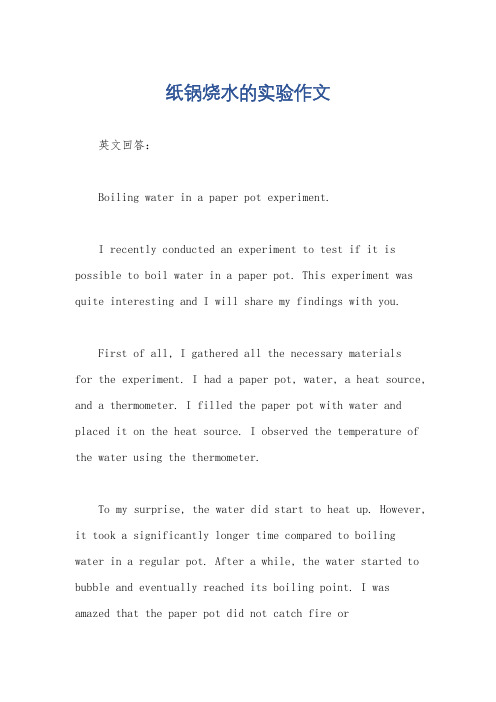 纸锅烧水的实验作文

英文回答：

Boiling water in a paper pot experiment.

I recently conducted an experiment to test if it is possible to boil water in a paper pot. This experiment was quite interesting and I will share my findings with you.

First of all, I gathered all the necessary materials for the experiment. I had a paper pot, water, a heat source, and a thermometer. I filled the paper pot with water and placed it on the heat source. I observed the temperature of the water using the thermometer.

To my surprise, the water did start to heat up. However, it took a significantly longer time compared to boiling water in a regular pot. After a while, the water started to bubble and eventually reached its boiling point. I was amazed that the paper pot did not catch fire or